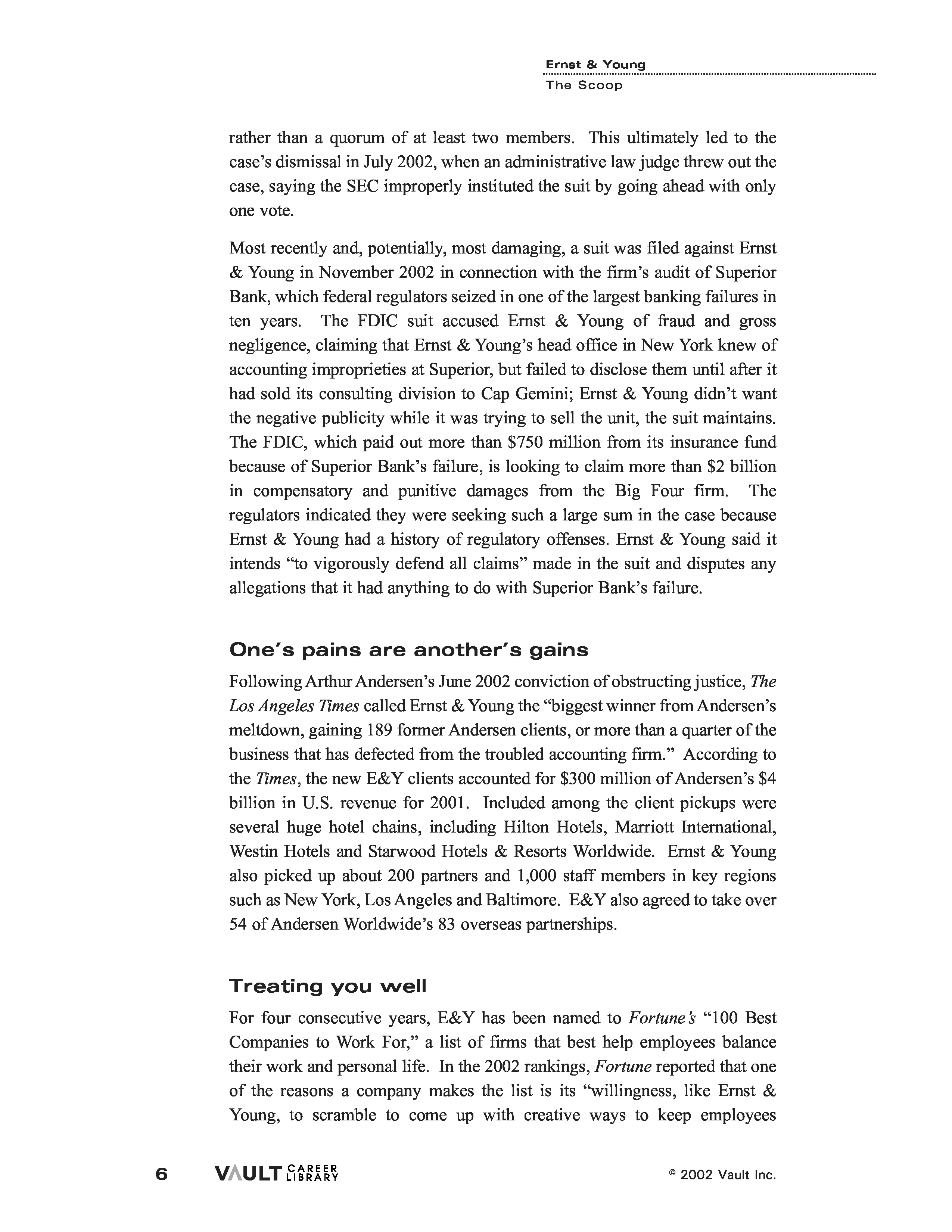 Ernst & Young
The Scoop

rather than a quorum of at least two members. This ultimately led to the case's dismissal in July 2002, when an administrative law judge threw out the case, saying the SEC improperly instituted the suit by going ahead with only one vote.

Most recently and, potentially, most damaging, a suit was filed against Ernst & Young in November 2002 in connection with the firm's audit of Superior Bank, which federal regulators seized in one of the largest banking failures in ten years. The FDIC suit accused Ernst & Young of fraud and gross negligence, claiming that Ernst & Young's head office in New York knew of accounting improprieties at Superior, but failed to disclose them until after it had sold its consulting division to Cap Gemini; Ernst & Young didn't want the negative publicity while it was trying to sell the unit, the suit maintains. The FDIC, which paid out more than $750 million from its insurance fund because of Superior Bank's failure, is looking to claim more than $2 billion in compensatory and punitive damages from the Big Four firm. The regulators indicated they were seeking such a large sum in the case because Ernst & Young had a history of regulatory offenses. Ernst & Young said it intends "to vigorously defend all claims" made in the suit and disputes any allegations that it had anything to do with Superior Bank's failure.

One's pains are another's gains

Following Arthur Andersen's June 2002 conviction of obstructing justice, The Los Angeles Times called Ernst & Young the "biggest winner from Andersen's meltdown, gaining 189 former Andersen clients, or more than a quarter of the business that has defected from the troubled accounting firm." According to the Times, the new E&Y clients accounted for $300 million of Andersen's $4 billion in U.S. revenue for 2001. Included among the client pickups were several huge hotel chains, including Hilton Hotels, Marriott International, Westin Hotels and Starwood Hotels & Resorts Worldwide. Ernst & Young also picked up about 200 partners and 1,000 staff members in key regions such as New York, Los Angeles and Baltimore. E&Y also agreed to take over 54 of Andersen Worldwide's 83 overseas partnerships.

Treating you well

For four consecutive years, E&Y has been named to Fortune's "100 Best Companies to Work For," a list of firms that best help employees balance their work and personal life. In the 2002 rankings, Fortune reported that one of the reasons a company makes the list is its "willingness, like Ernst & Young, to scramble to come up with creative ways to keep employees

6 VAULT CAREER LIBRARY © 2002 Vault Inc.